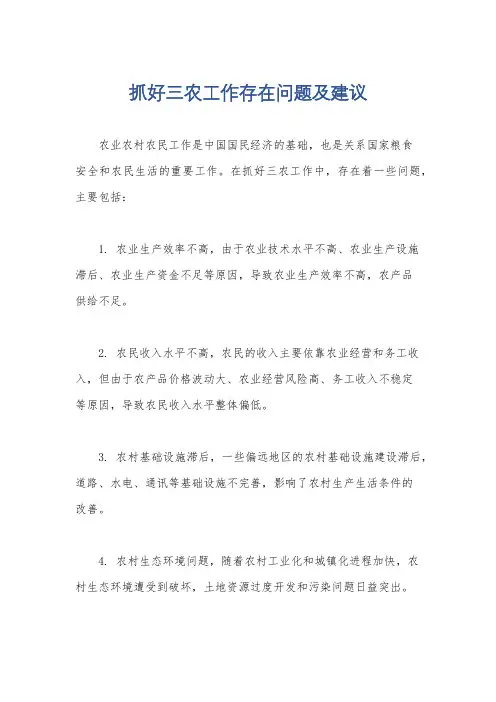 抓好三农工作存在问题及建议

农业农村农民工作是中国国民经济的基础，也是关系国家粮食安全和农民生活的重要工作。在抓好三农工作中，存在着一些问题，主要包括：

1. 农业生产效率不高，由于农业技术水平不高、农业生产设施滞后、农业生产资金不足等原因，导致农业生产效率不高，农产品供给不足。

2. 农民收入水平不高，农民的收入主要依靠农业经营和务工收入，但由于农产品价格波动大、农业经营风险高、务工收入不稳定等原因，导致农民收入水平整体偏低。

3. 农村基础设施滞后，一些偏远地区的农村基础设施建设滞后，道路、水电、通讯等基础设施不完善，影响了农村生产生活条件的改善。

4. 农村生态环境问题，随着农村工业化和城镇化进程加快，农村生态环境遭受到破坏，土地资源过度开发和污染问题日益突出。